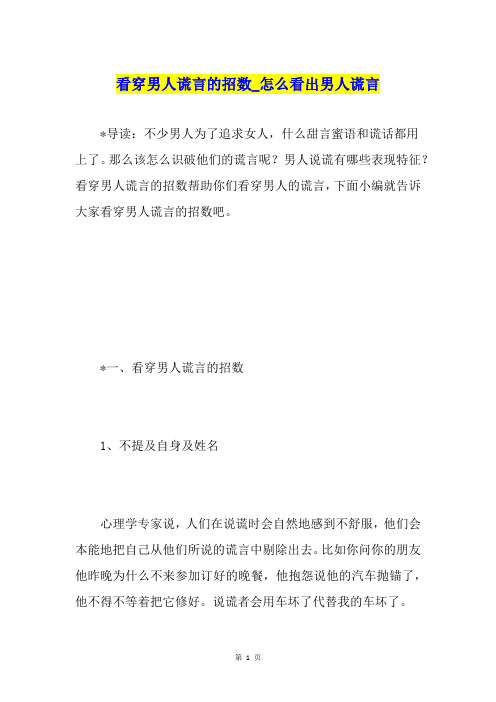 看穿男人谎言的招数_怎么看出男人谎言

*导读：不少男人为了追求女人，什么甜言蜜语和谎话都用上了。那么该怎么识破他们的谎言呢？男人说谎有哪些表现特征？看穿男人谎言的招数帮助你们看穿男人的谎言，下面小编就告诉大家看穿男人谎言的招数吧。

*一、看穿男人谎言的招数

1、不提及自身及姓名

心理学专家说，人们在说谎时会自然地感到不舒服，他们会本能地把自己从他们所说的谎言中剔除出去。比如你问你的朋友他昨晚为什么不来参加订好的晚餐，他抱怨说他的汽车抛锚了，他不得不等着把它修好。说谎者会用车坏了代替我的车坏了。

第 1 页